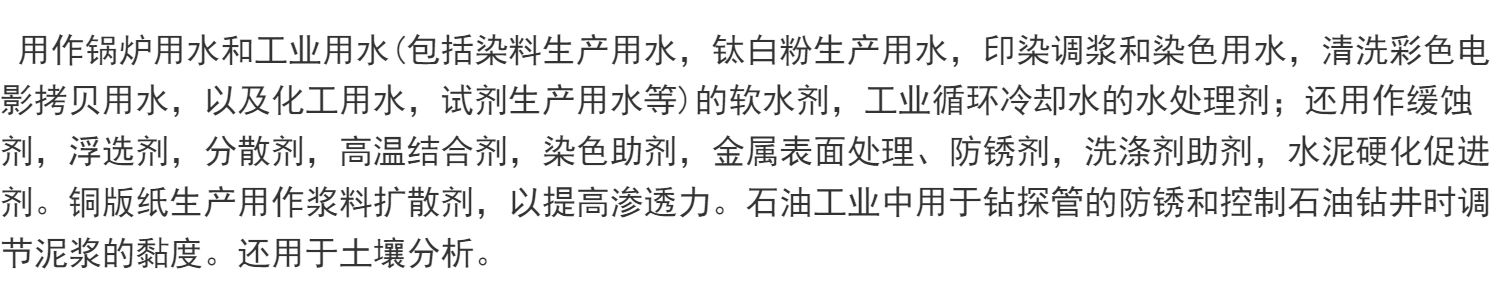 用作锅炉用水和工业用水(包括染料生产用水，钛白粉生产用水，印染调浆和染色用水，清洗彩色电影拷贝用水，以及化工用水，试剂生产用水等)的软水剂，工业循环冷却水的水处理剂；还用作缓蚀剂，浮选剂，分散剂，高温结合剂，染色助剂，金属表面处理、防锈剂，洗涤剂助剂，水泥硬化促进剂。铜版纸生产用作浆料扩散剂，以提高渗透力。石油工业中用于钻探管的防锈和控制石油钻井时调节泥浆的黏度。还用于土壤分析。